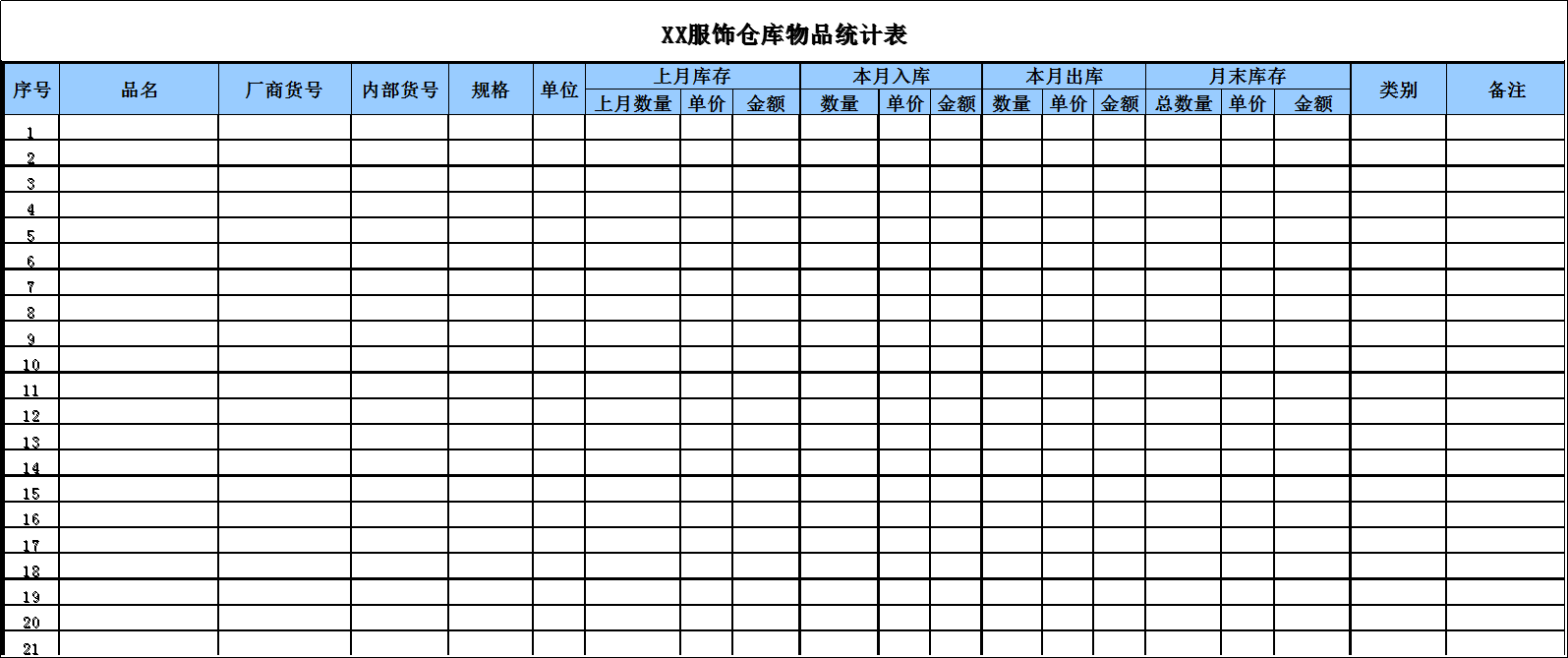 XX服饰仓库物品统计表

| 序号 | 品名 | 厂商货号 | 内部货号 | 规格 | 单位 | 上月库存 | | | 本月入库 | | | 本月出库 | | | 月末库存 | | | 类别 | 备注 |
|---|---|---|---|---|---|---|---|---|---|---|---|---|---|---|---|---|---|---|---|
| | | | | | | 上月数量 | 单价 | 金额 | 数量 | 单价 | 金额 | 数量 | 单价 | 金额 | 总数量 | 单价 | 金额 | | |
| 1 | | | | | | | | | | | | | | | | | | | |
| 2 | | | | | | | | | | | | | | | | | | | |
| 3 | | | | | | | | | | | | | | | | | | | |
| 4 | | | | | | | | | | | | | | | | | | | |
| 5 | | | | | | | | | | | | | | | | | | | |
| 6 | | | | | | | | | | | | | | | | | | | |
| 7 | | | | | | | | | | | | | | | | | | | |
| 8 | | | | | | | | | | | | | | | | | | | |
| 9 | | | | | | | | | | | | | | | | | | | |
| 10 | | | | | | | | | | | | | | | | | | | |
| 11 | | | | | | | | | | | | | | | | | | | |
| 12 | | | | | | | | | | | | | | | | | | | |
| 13 | | | | | | | | | | | | | | | | | | | |
| 14 | | | | | | | | | | | | | | | | | | | |
| 15 | | | | | | | | | | | | | | | | | | | |
| 16 | | | | | | | | | | | | | | | | | | | |
| 17 | | | | | | | | | | | | | | | | | | | |
| 18 | | | | | | | | | | | | | | | | | | | |
| 19 | | | | | | | | | | | | | | | | | | | |
| 20 | | | | | | | | | | | | | | | | | | | |
| 21 | | | | | | | | | | | | | | | | | | | |